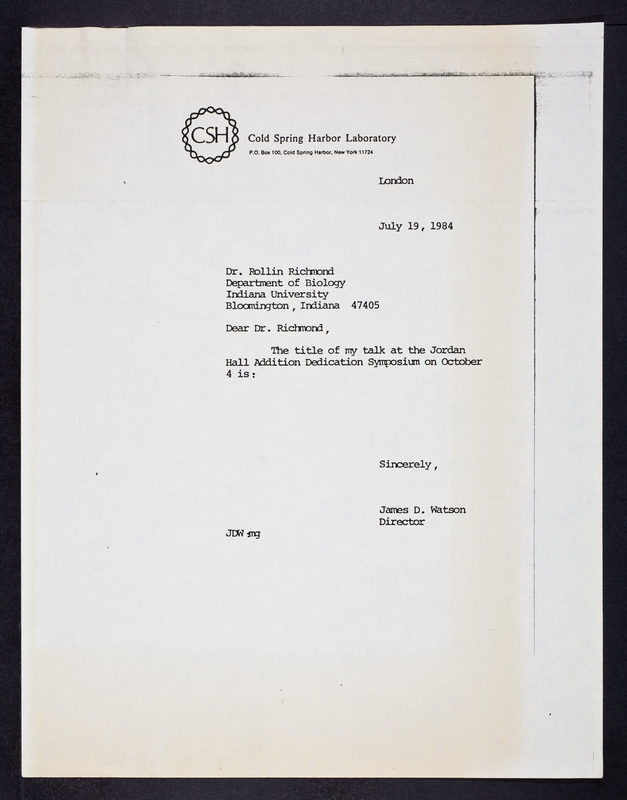 CSH

Cold Spring Harbor Laboratory
P.O. Box 100, Cold Spring Harbor, New York 11724

London

July 19, 1984

Dr. Rollin Richmond
Department of Biology
Indiana University
Bloomington, Indiana 47405

Dear Dr. Richmond,

The title of my talk at the Jordan Hall Addition Dedication Symposium on October 4 is:

Sincerely,

James D. Watson
Director

JDW:mg